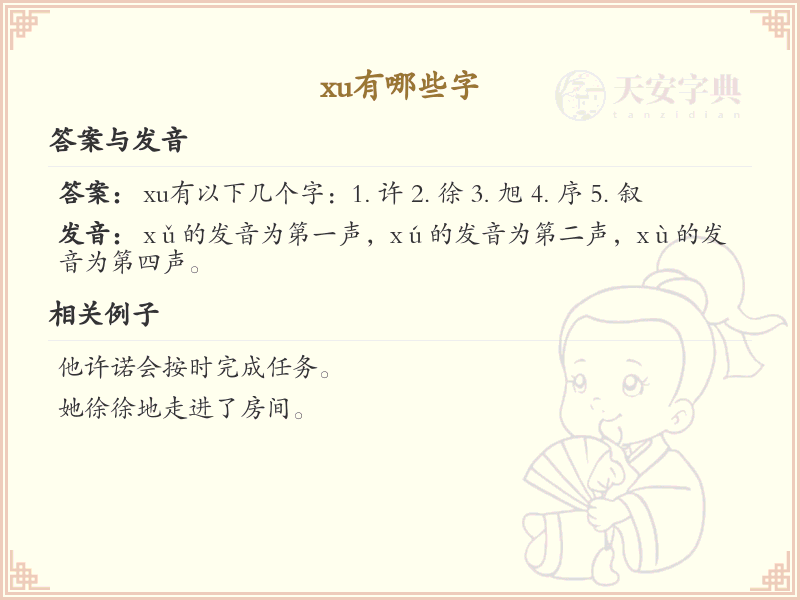 xu有哪些字

答案与发音

答案：xu有以下几个字：1.许 2.徐 3.旭 4.序 5.叙

发音：xǔ的发音为第一声，xú的发音为第二声，xù的发音为第四声。

相关例子

他许诺会按时完成任务。

她徐徐地走进了房间。

天安字典
tanzidian